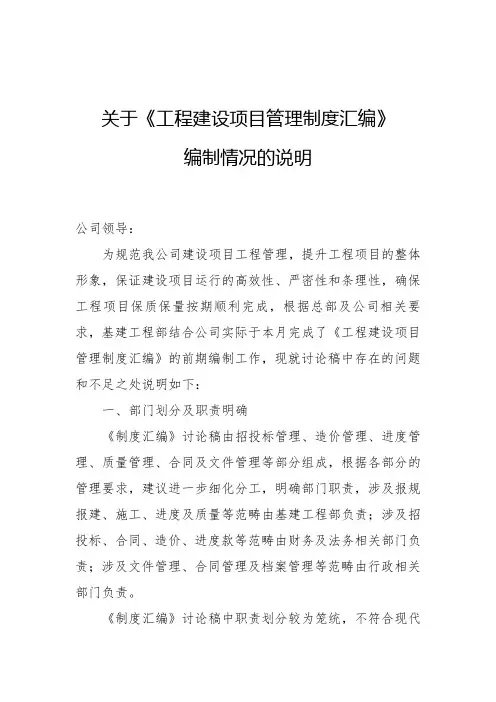 关于《工程建设项目管理制度汇编》

编制情况的说明

公司领导：

为规范我公司建设项目工程管理，提升工程项目的整体形象，保证建设项目运行的高效性、严密性和条理性，确保工程项目保质保量按期顺利完成，根据总部及公司相关要求，基建工程部结合公司实际于本月完成了《工程建设项目管理制度汇编》的前期编制工作，现就讨论稿中存在的问题和不足之处说明如下：

一、部门划分及职责明确

《制度汇编》讨论稿由招投标管理、造价管理、进度管理、质量管理、合同及文件管理等部分组成，根据各部分的管理要求，建议进一步细化分工，明确部门职责，涉及报规报建、施工、进度及质量等范畴由基建工程部负责；涉及招投标、合同、造价、进度款等范畴由财务及法务相关部门负责；涉及文件管理、合同管理及档案管理等范畴由行政相关部门负责。

《制度汇编》讨论稿中职责划分较为笼统，不符合现代